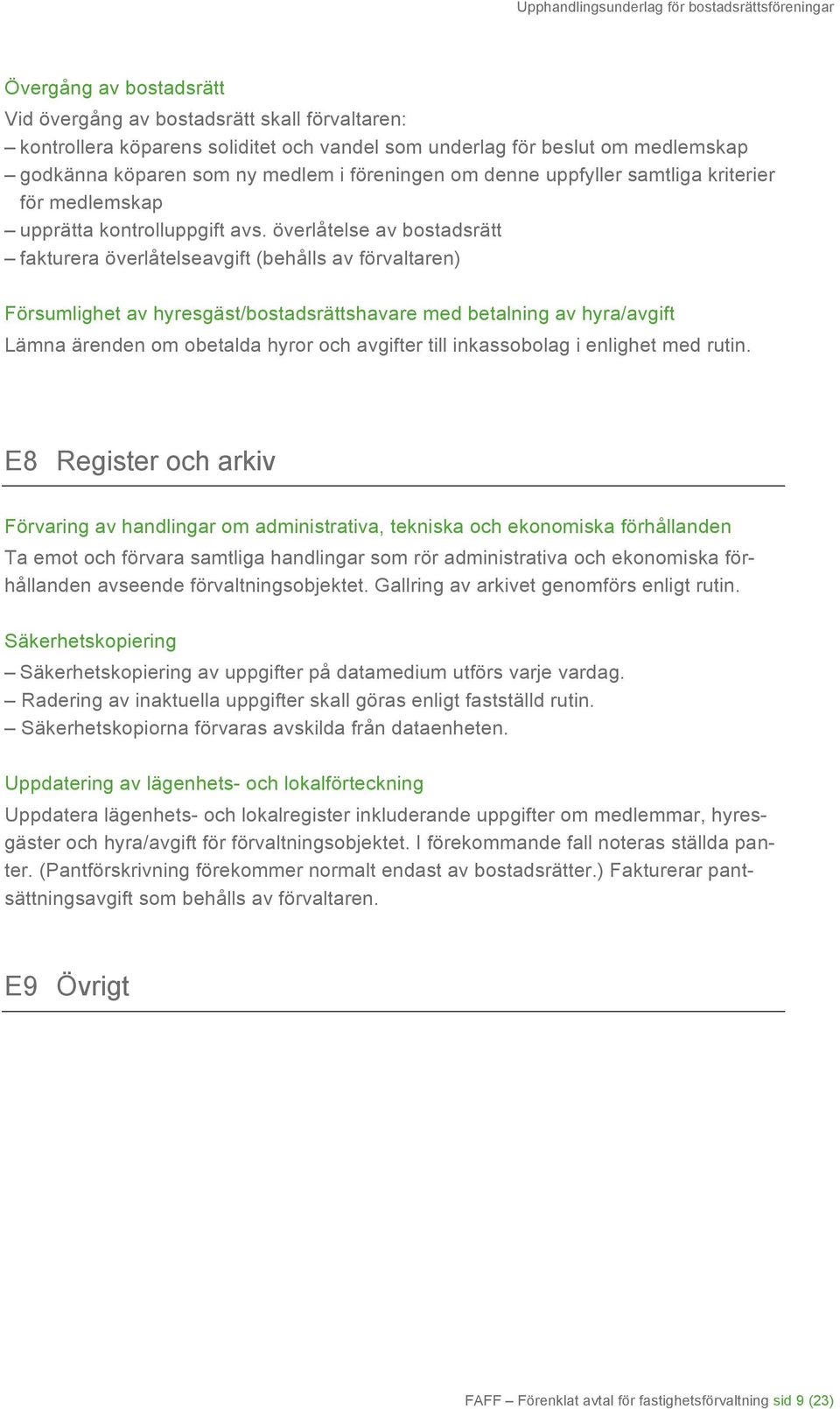 Upphandlingsunderlag för bostadsrättsföreningar

Övergång av bostadsrätt
Vid övergång av bostadsrätt skall förvaltaren:
– kontrollera köparens soliditet och vandel som underlag för beslut om medlemskap
– godkänna köparen som ny medlem i föreningen om denne uppfyller samtliga kriterier för medlemskap
– upprätta kontrolluppgift avs. överlåtelse av bostadsrätt
– fakturera överlåtelseavgift (behålls av förvaltaren)

Försumlighet av hyresgäst/bostadsrättshavare med betalning av hyra/avgift
Lämna ärenden om obetalda hyror och avgifter till inkassobolag i enlighet med rutin.

E8 Register och arkiv

Förvaring av handlingar om administrativa, tekniska och ekonomiska förhållanden
Ta emot och förvara samtliga handlingar som rör administrativa och ekonomiska förhållanden avseende förvaltningsobjektet. Gallring av arkivet genomförs enligt rutin.

Säkerhetskopiering
– Säkerhetskopiering av uppgifter på datamedium utförs varje vardag.
– Radering av inaktuella uppgifter skall göras enligt fastställd rutin.
– Säkerhetskopiorna förvaras avskilda från dataenheten.

Uppdatering av lägenhets- och lokalförteckning
Uppdatera lägenhets- och lokalregister inkluderande uppgifter om medlemmar, hyresgäster och hyra/avgift för förvaltningsobjektet. I förekommande fall noteras ställda panter. (Pantförskrivning förekommer normalt endast av bostadsrätter.) Fakturerar pantsättningsavgift som behålls av förvaltaren.

E9 Övrigt

FAFF – Förenklat avtal för fastighetsförvaltning sid 9 (23)